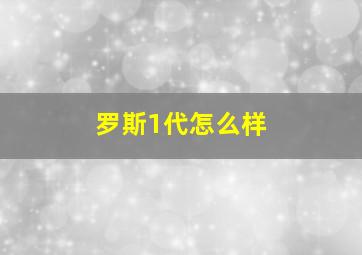 罗斯1代怎么样